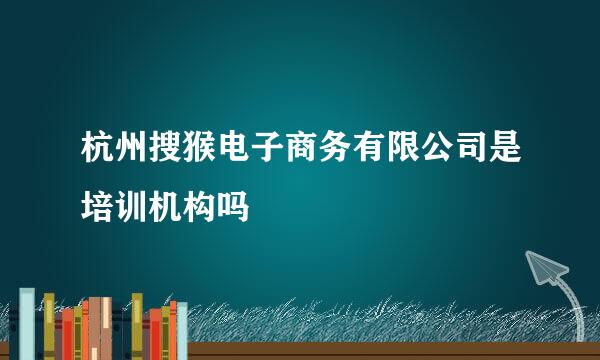 杭州搜猴电子商务有限公司是培训机构吗